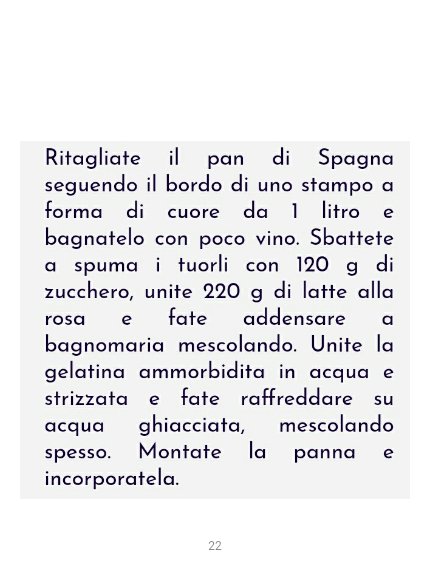 Ritagliate il pan di Spagna seguendo il bordo di uno stampo a forma di cuore da 1 litro e bagnatelo con poco vino. Sbattete a spuma i tuorli con 120 g di zucchero, unite 220 g di latte alla rosa e fate addensare a bagnomaria mescolando. Unite la gelatina ammorbidita in acqua e strizzata e fate raffreddare su acqua ghiacciata, mescolando spesso. Montate la panna e incorporatela.

22